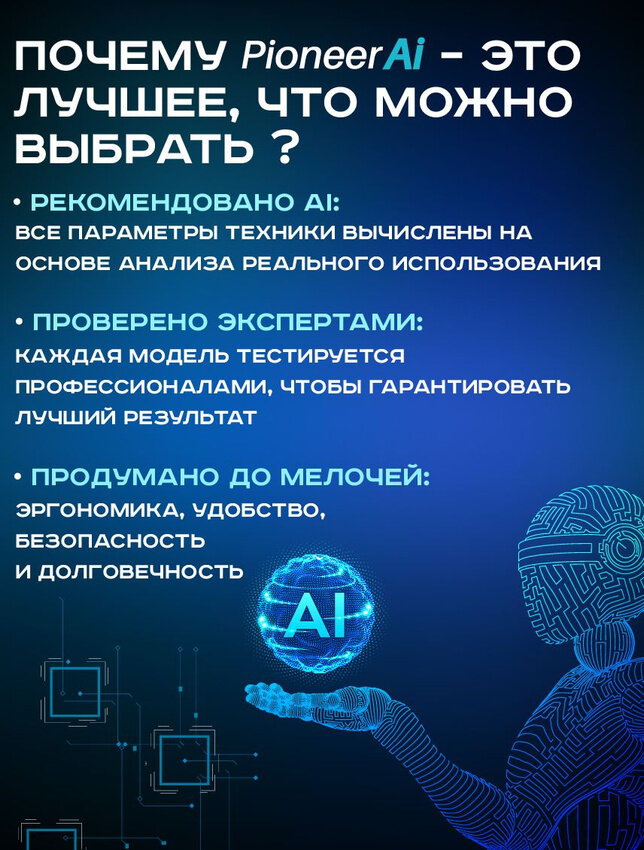 ПОЧЕМУ PioneerAi - ЭТО ЛУЧШЕЕ, ЧТО МОЖНО ВЫБРАТЬ ?

• РЕКОМЕНДОВАНО AI:
ВСЕ ПАРАМЕТРЫ ТЕХНИКИ ВЫЧИСЛЕНЫ НА ОСНОВЕ АНАЛИЗА РЕАЛЬНОГО ИСПОЛЬЗОВАНИЯ

• ПРОВЕРЕНО ЭКСПЕРТАМИ:
КАЖДАЯ МОДЕЛЬ ТЕСТИРУЕТСЯ ПРОФЕССИОНАЛАМИ, ЧТОБЫ ГАРАНТИРОВАТЬ ЛУЧШИЙ РЕЗУЛЬТАТ

• ПРОДУМАНО ДО МЕЛОЧЕЙ:
ЭРГОНОМИКА, УДОБСТВО, БЕЗОПАСНОСТЬ И ДОЛГОВЕЧНОСТЬ

AI